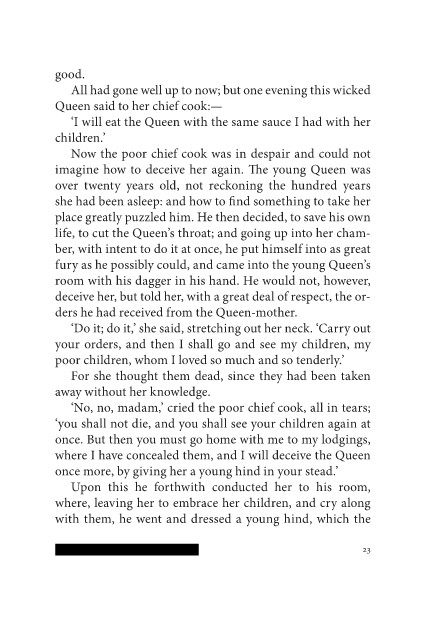 good.

All had gone well up to now; but one evening this wicked Queen said to her chief cook:—

'I will eat the Queen with the same sauce I had with her children.'

Now the poor chief cook was in despair and could not imagine how to deceive her again. The young Queen was over twenty years old, not reckoning the hundred years she had been asleep: and how to find something to take her place greatly puzzled him. He then decided, to save his own life, to cut the Queen's throat; and going up into her chamber, with intent to do it at once, he put himself into as great fury as he possibly could, and came into the young Queen's room with his dagger in his hand. He would not, however, deceive her, but told her, with a great deal of respect, the orders he had received from the Queen-mother.

'Do it; do it,' she said, stretching out her neck. 'Carry out your orders, and then I shall go and see my children, my poor children, whom I loved so much and so tenderly.'

For she thought them dead, since they had been taken away without her knowledge.

'No, no, madam,' cried the poor chief cook, all in tears; 'you shall not die, and you shall see your children again at once. But then you must go home with me to my lodgings, where I have concealed them, and I will deceive the Queen once more, by giving her a young hind in your stead.'

Upon this he forthwith conducted her to his room, where, leaving her to embrace her children, and cry along with them, he went and dressed a young hind, which the

23